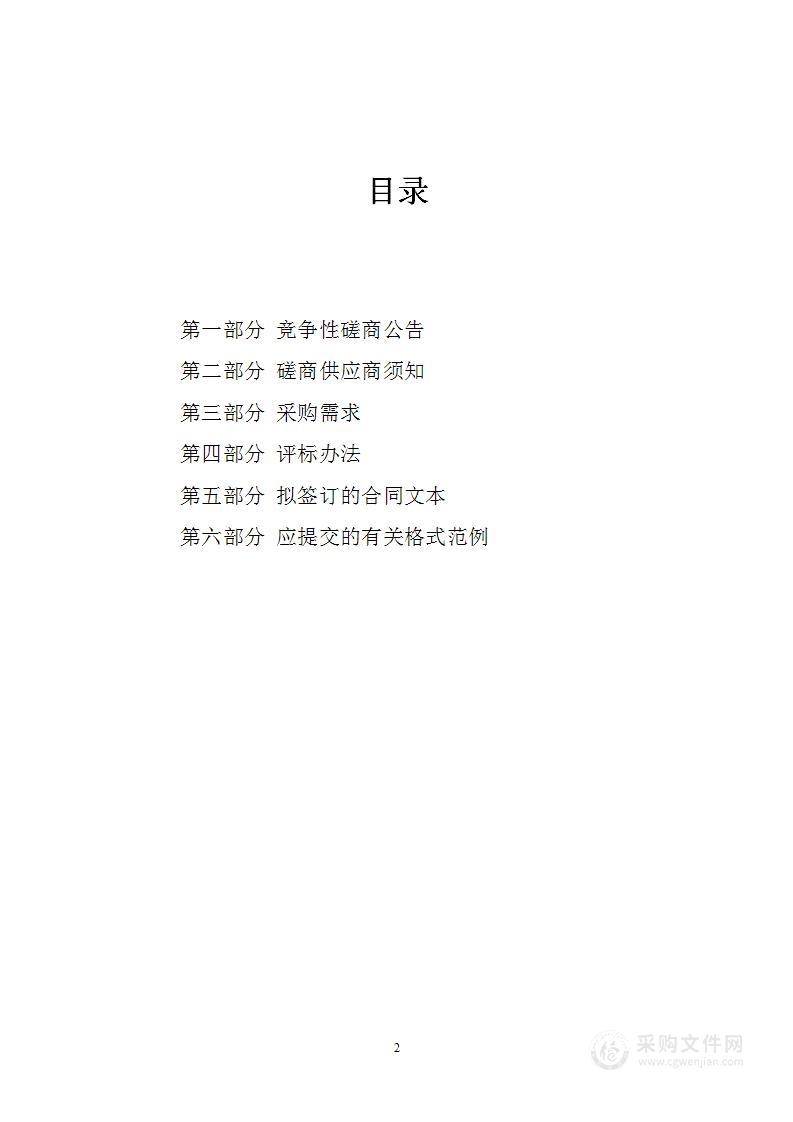 目录

第一部分 竞争性磋商公告

第二部分 磋商供应商须知

第三部分 采购需求

第四部分 评标办法

第五部分 拟签订的合同文本

第六部分 应提交的有关格式范例

2

采购文件网
www.cgwenjian.com